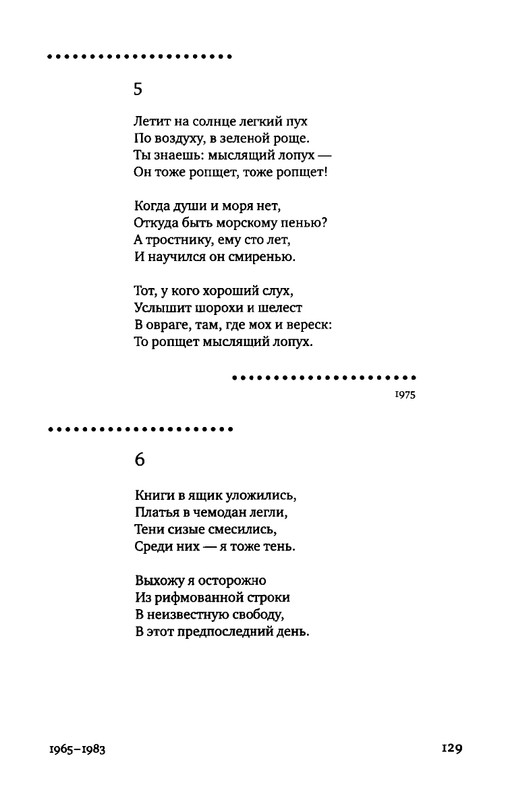 5

Летит на солнце легкий пух
По воздуху, в зеленой роще.
Ты знаешь: мыслящий лопух —
Он тоже ропщет, тоже ропщет!

Когда души и моря нет,
Откуда быть морскому пенью?
А тростнику, ему сто лет,
И научился он смиренью.

Тот, у кого хороший слух,
Услышит шорохи и шелест
В овраге, там, где мох и вереск:
То ропщет мыслящий лопух.

1975

6

Книги в ящик уложились,
Платья в чемодан легли,
Тени сизые смесились,
Среди них — я тоже тень.

Выхожу я осторожно
Из рифмованной строки
В неизвестную свободу,
В этот предпоследний день.

1965–1983

129